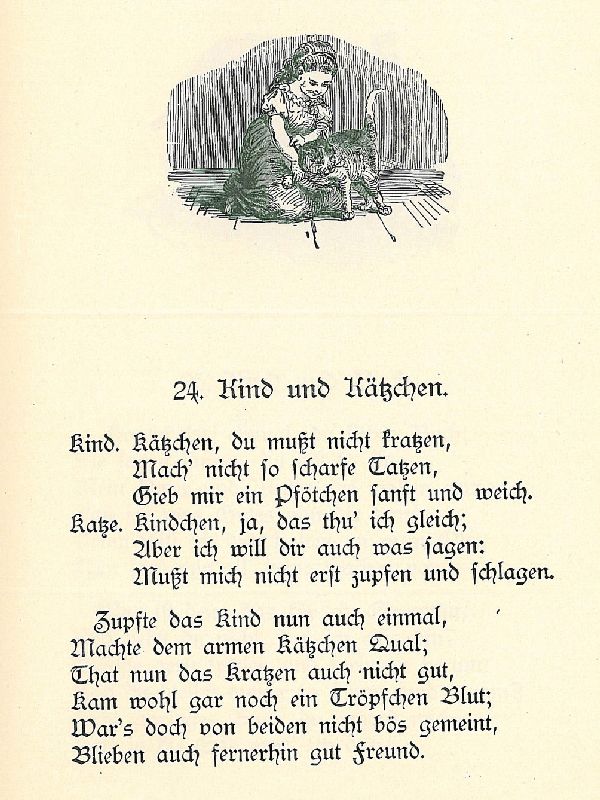 24. Kind und Kätzchen.

Kind. Kätzchen, du mußt nicht kratzen,
Mach' nicht so scharfe Tatzen,
Gieb mir ein Pfötchen sanft und weich.
Katze. Kindchen, ja, das thu' ich gleich;
Aber ich will dir auch was sagen:
Mußt mich nicht erst zupfen und schlagen.

Zupfte das Kind nun auch einmal,
Machte dem armen Kätzchen Qual;
That nun das Kratzen auch nicht gut,
Kam wohl gar noch ein Tröpfchen Blut;
War's doch von beiden nicht bös gemeint,
Blieben auch fernerhin gut Freund.